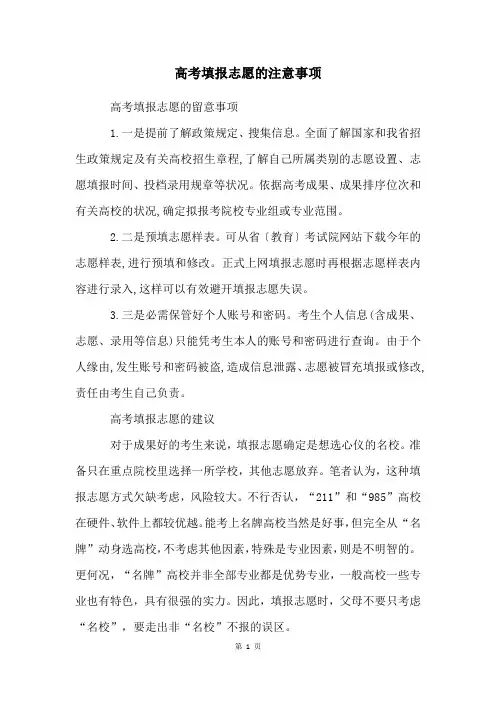 高考填报志愿的注意事项

高考填报志愿的留意事项

1.一是提前了解政策规定、搜集信息。全面了解国家和我省招生政策规定及有关高校招生章程,了解自己所属类别的志愿设置、志愿填报时间、投档录用规章等状况。依据高考成果、成果排序位次和有关高校的状况,确定拟报考院校专业组或专业范围。

2.二是预填志愿样表。可从省〔教育〕考试院网站下载今年的志愿样表,进行预填和修改。正式上网填报志愿时再根据志愿样表内容进行录入,这样可以有效避开填报志愿失误。

3.三是必需保管好个人账号和密码。考生个人信息(含成果、志愿、录用等信息)只能凭考生本人的账号和密码进行查询。由于个人缘由,发生账号和密码被盗,造成信息泄露、志愿被冒充填报或修改,责任由考生自己负责。

高考填报志愿的建议

对于成果好的考生来说，填报志愿确定是想选心仪的名校。准备只在重点院校里选择一所学校，其他志愿放弃。笔者认为，这种填报志愿方式欠缺考虑，风险较大。不行否认，“211”和“985”高校在硬件、软件上都较优越。能考上名牌高校当然是好事,但完全从“名牌”动身选高校,不考虑其他因素,特殊是专业因素,则是不明智的。更何况，“名牌”高校并非全部专业都是优势专业，一般高校一些专业也有特色，具有很强的实力。因此，填报志愿时，父母不要只考虑“名校”，要走出非“名校”不报的误区。

第 1 页